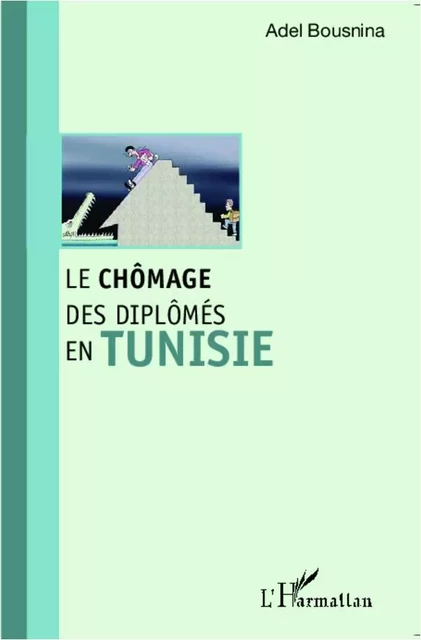 Adel Bousnina

LE CHÔMAGE
DES DIPLÔMÉS
EN TUNISIE

L'Harmattan